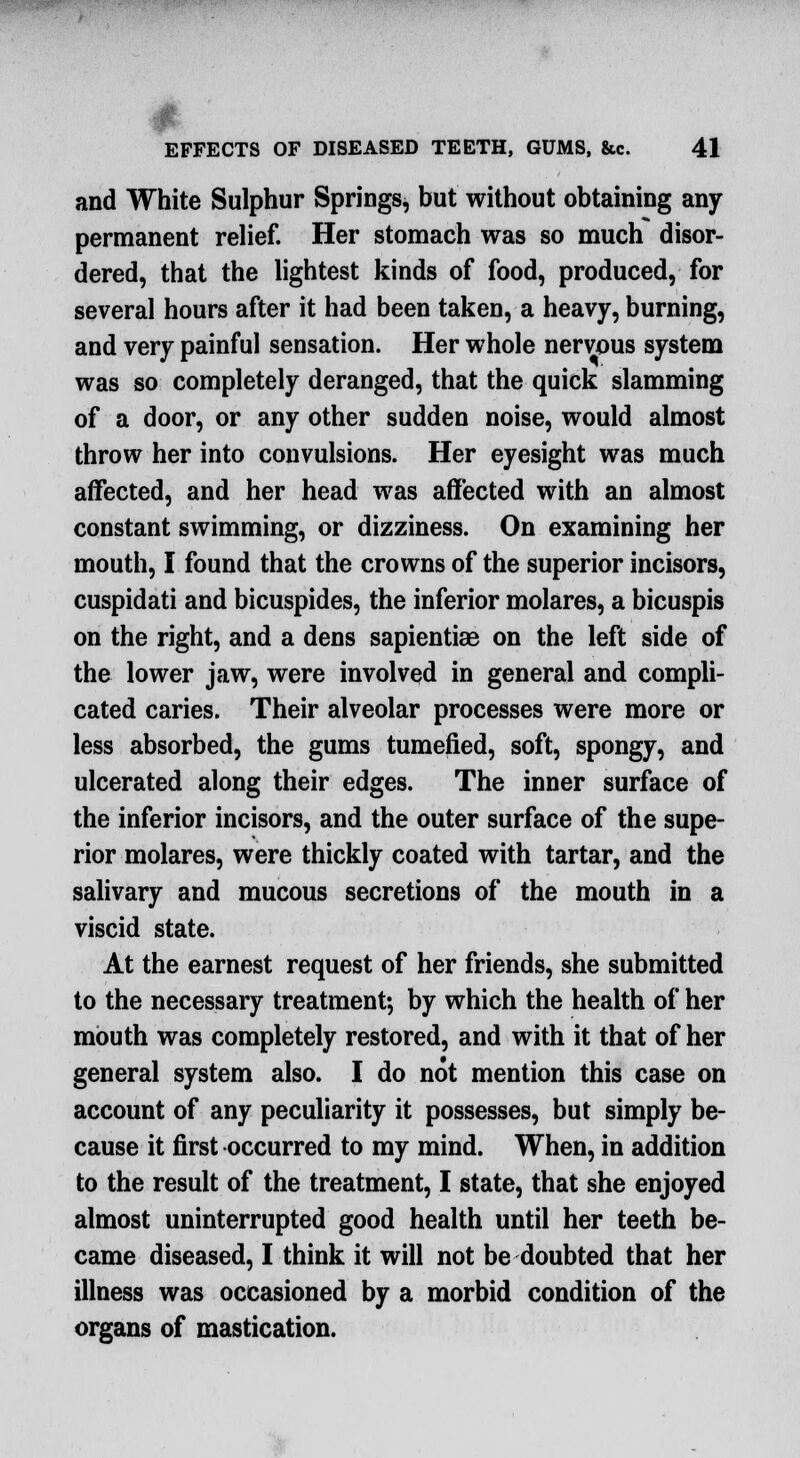 EFFECTS OF DISEASED TEETH, GUMS, &c. 41

and White Sulphur Springs, but without obtaining any permanent relief. Her stomach was so much disordered, that the lightest kinds of food, produced, for several hours after it had been taken, a heavy, burning, and very painful sensation. Her whole nervous system was so completely deranged, that the quick slamming of a door, or any other sudden noise, would almost throw her into convulsions. Her eyesight was much affected, and her head was affected with an almost constant swimming, or dizziness. On examining her mouth, I found that the crowns of the superior incisors, cuspidati and bicuspides, the inferior molares, a bicuspis on the right, and a dens sapientiæ on the left side of the lower jaw, were involved in general and complicated caries. Their alveolar processes were more or less absorbed, the gums tumefied, soft, spongy, and ulcerated along their edges. The inner surface of the inferior incisors, and the outer surface of the superior molares, were thickly coated with tartar, and the salivary and mucous secretions of the mouth in a viscid state.

At the earnest request of her friends, she submitted to the necessary treatment; by which the health of her mouth was completely restored, and with it that of her general system also. I do not mention this case on account of any peculiarity it possesses, but simply because it first occurred to my mind. When, in addition to the result of the treatment, I state, that she enjoyed almost uninterrupted good health until her teeth became diseased, I think it will not be doubted that her illness was occasioned by a morbid condition of the organs of mastication.